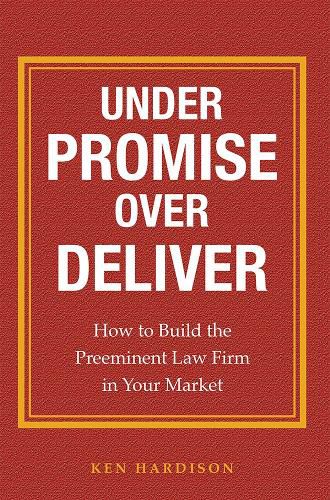 UNDER
PROMISE
OVER
DELIVER

How to Build the Preeminent Law Firm in Your Market

KEN HARDISON